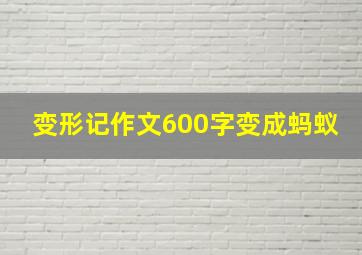 变形记作文600字变成蚂蚁